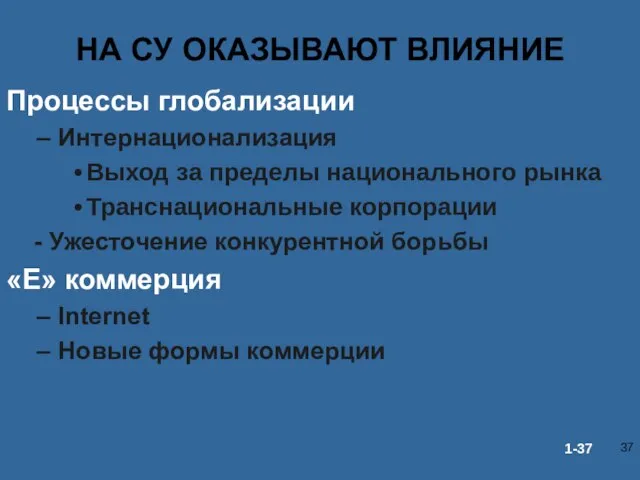 НА СУ ОКАЗЫВАЮТ ВЛИЯНИЕ

Процессы глобализации

– Интернационализация

• Выход за пределы национального рынка

• Транснациональные корпорации

- Ужесточение конкурентной борьбы

«Е» коммерция

– Internet

– Новые формы коммерции

1-37

37